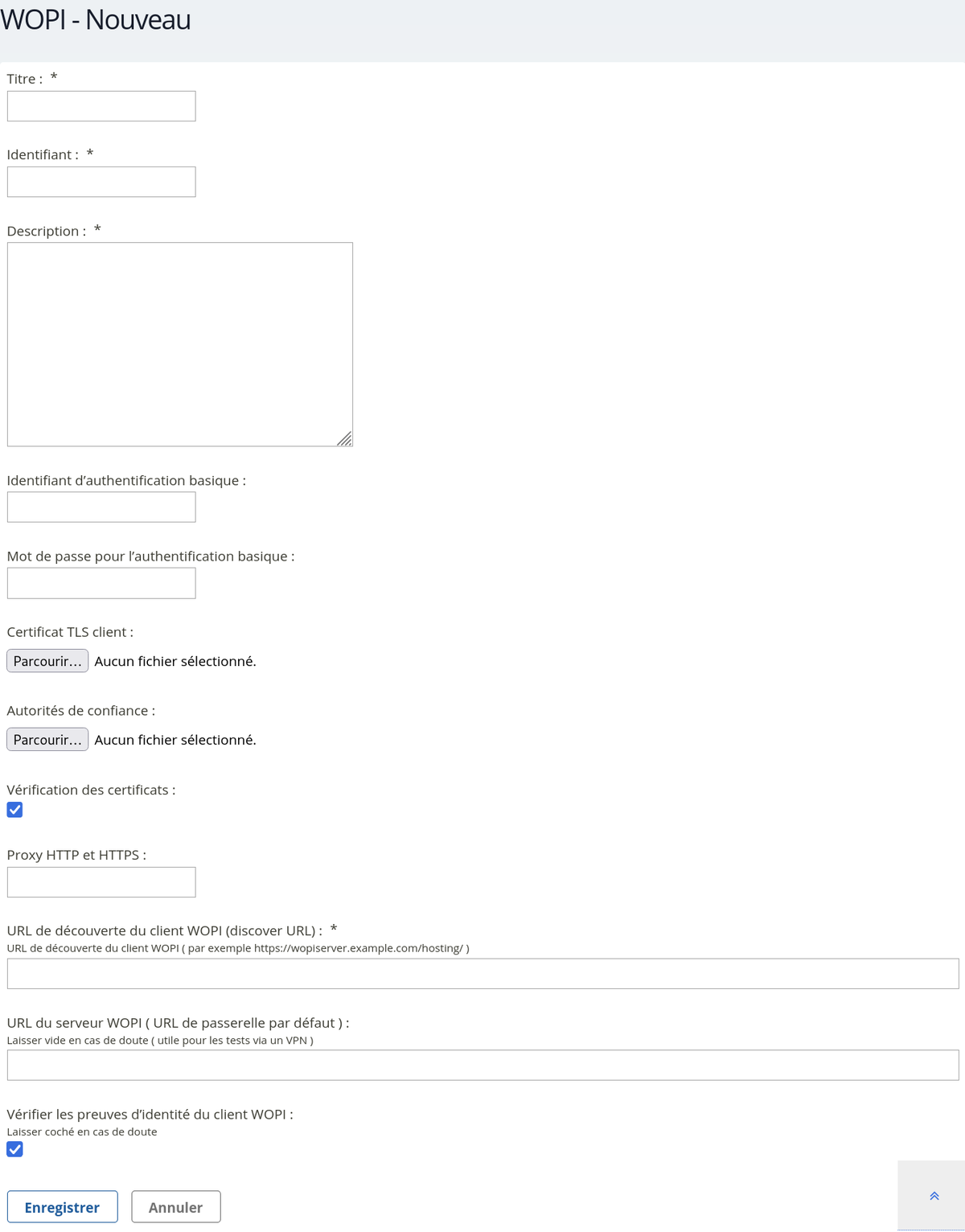 WOPI - Nouveau

Titre : *

Identifiant : *

Description : *

Identifiant d’authentification basique :

Mot de passe pour l’authentification basique :

Certificat TLS client :

Parcourir… Aucun fichier sélectionné.

Autorités de confiance :

Parcourir… Aucun fichier sélectionné.

Vérification des certificats :

Proxy HTTP et HTTPS :

URL de découverte du client WOPI (discover URL) : *
URL de découverte du client WOPI ( par exemple https://wopiserver.example.com/hosting/ )

URL du serveur WOPI ( URL de passerelle par défaut ) :
Laisser vide en cas de doute ( utile pour les tests via un VPN )

Vérifier les preuves d’identité du client WOPI :
Laisser coché en cas de doute

Enregistrer Annuler